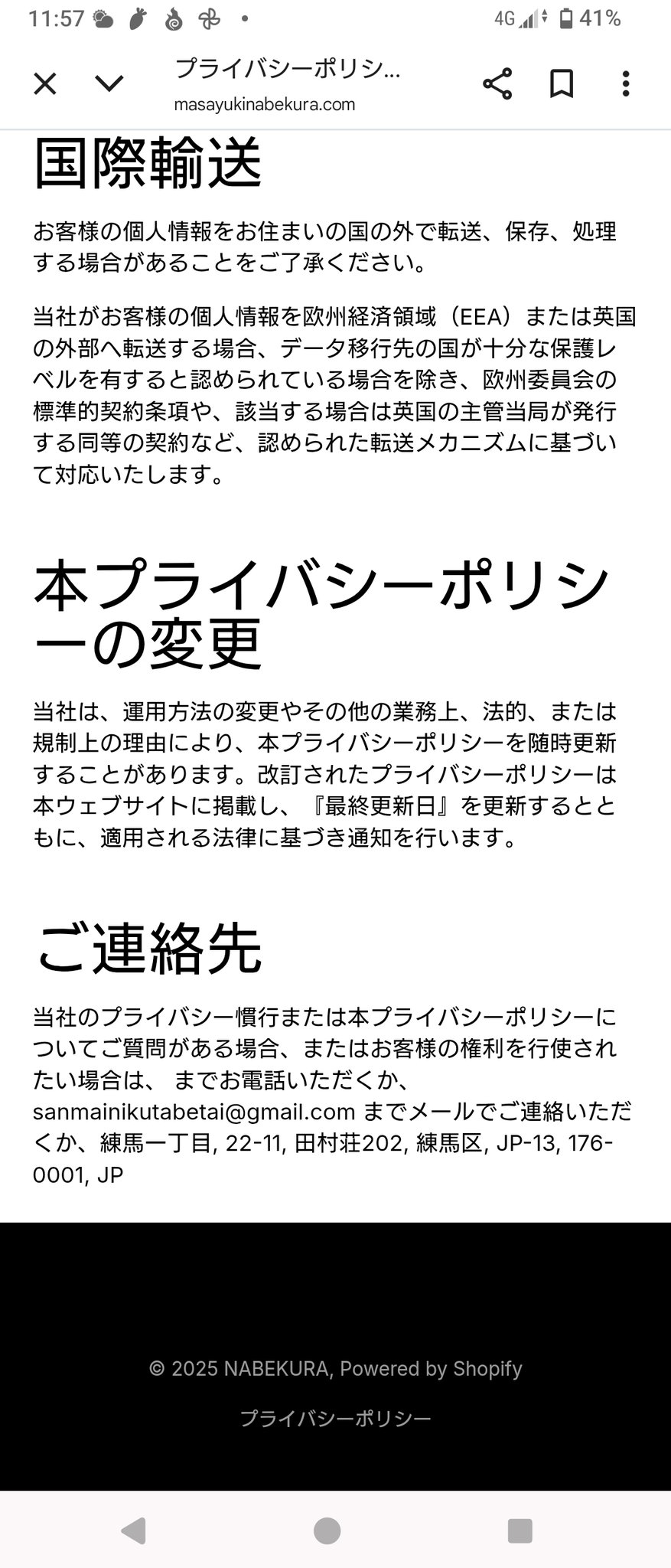 11:57 4G 41%

プライバシーポリシ...
masayukinabekura.com

国際輸送

お客様の個人情報をお住まいの国の外で転送、保存、処理する場合があることをご了承ください。

当社がお客様の個人情報を欧州経済領域（EEA）または英国の外部へ転送する場合、データ移行先の国が十分な保護レベルを有すると認められている場合を除き、欧州委員会の標準的契約条項や、該当する場合は英国の主管当局が発行する同等の契約など、認められた転送メカニズムに基づいて対応いたします。

本プライバシーポリシーの変更

当社は、運用方法の変更やその他の業務上、法的、または規制上の理由により、本プライバシーポリシーを随時更新することがあります。改訂されたプライバシーポリシーは本ウェブサイトに掲載し、『最終更新日』を更新するとともに、適用される法律に基づき通知を行います。

ご連絡先

当社のプライバシー慣行または本プライバシーポリシーについてご質問がある場合、またはお客様の権利を行使されたい場合は、 までお電話いただくか、sanmainikutabetai@gmail.com までメールでご連絡いただくか、練馬一丁目, 22-11, 田村荘202, 練馬区, JP-13, 176-0001, JP

© 2025 NABEKURA, Powered by Shopify

プライバシーポリシー